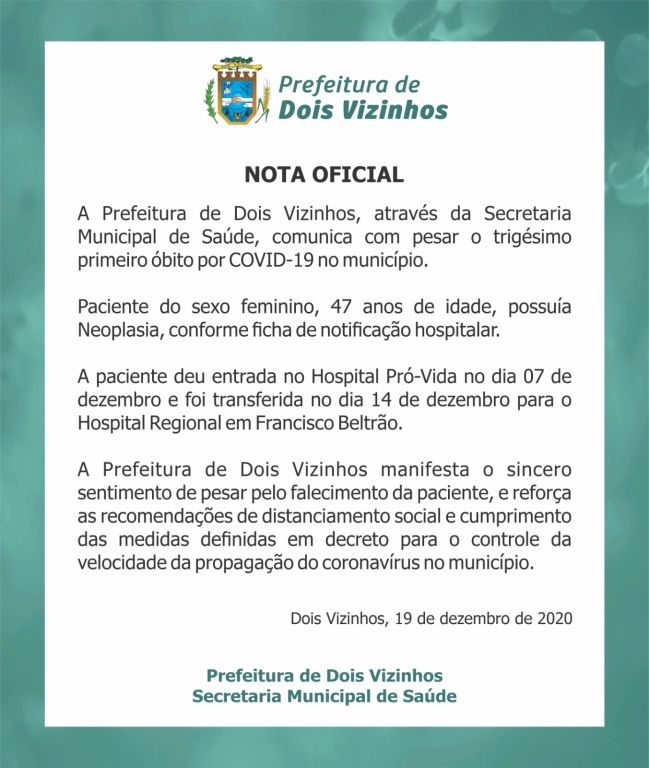 Prefeitura de
Dois Vizinhos

NOTA OFICIAL

A Prefeitura de Dois Vizinhos, através da Secretaria Municipal de Saúde, comunica com pesar o trigésimo primeiro óbito por COVID-19 no município.

Paciente do sexo feminino, 47 anos de idade, possuía Neoplasia, conforme ficha de notificação hospitalar.

A paciente deu entrada no Hospital Pró-Vida no dia 07 de dezembro e foi transferida no dia 14 de dezembro para o Hospital Regional em Francisco Beltrão.

A Prefeitura de Dois Vizinhos manifesta o sincero sentimento de pesar pelo falecimento da paciente, e reforça as recomendações de distanciamento social e cumprimento das medidas definidas em decreto para o controle da velocidade da propagação do coronavírus no município.

Dois Vizinhos, 19 de dezembro de 2020

Prefeitura de Dois Vizinhos
Secretaria Municipal de Saúde